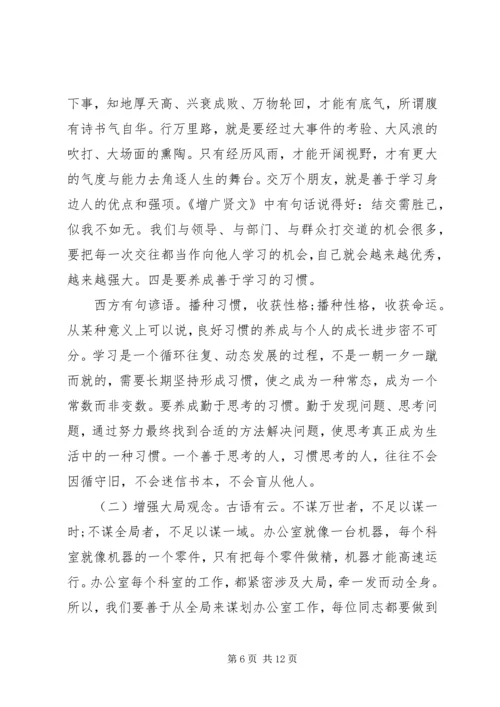 下事，知地厚天高、兴衰成败、万物轮回，才能有底气，所谓腹有诗书气自华。行万里路，就是要经过大事件的考验、大风浪的吹打、大场面的熏陶。只有经历风雨，才能开阔视野，才有更大的气度与能力去角逐人生的舞台。交万个朋友，就是善于学习身边人的优点和强项。《增广贤文》中有句话说得好：结交需胜己，似我不如无。我们与领导、与部门、与群众打交道的机会很多，要把每一次交往都当作向他人学习的机会，自己就会越来越优秀，越来越强大。四是要养成善于学习的习惯。

西方有句谚语。播种习惯，收获性格；播种性格，收获命运。从某种意义上可以说，良好习惯的养成与个人的成长进步密不可分。学习是一个循环往复、动态发展的过程，不是一朝一夕一蹴而就的，需要长期坚持形成习惯，使之成为一种常态，成为一个常数而非变数。要养成勤于思考的习惯。勤于发现问题、思考问题，通过努力最终找到合适的方法解决问题，使思考真正成为生活中的一种习惯。一个善于思考的人，习惯思考的人，往往不会因循守旧，不会迷信书本，不会盲从他人。

（二）增强大局观念。古语有云。不谋万世者，不足以谋一时；不谋全局者，不足以谋一域。办公室就像一台机器，每个科室就像机器的一个零件，只有把每个零件做精，机器才能高速运行。办公室每个科室的工作，都紧密涉及大局，牵一发而动全身。所以，我们要善于从全局来谋划办公室工作，每位同志都要做到

第 6 页 共 12 页